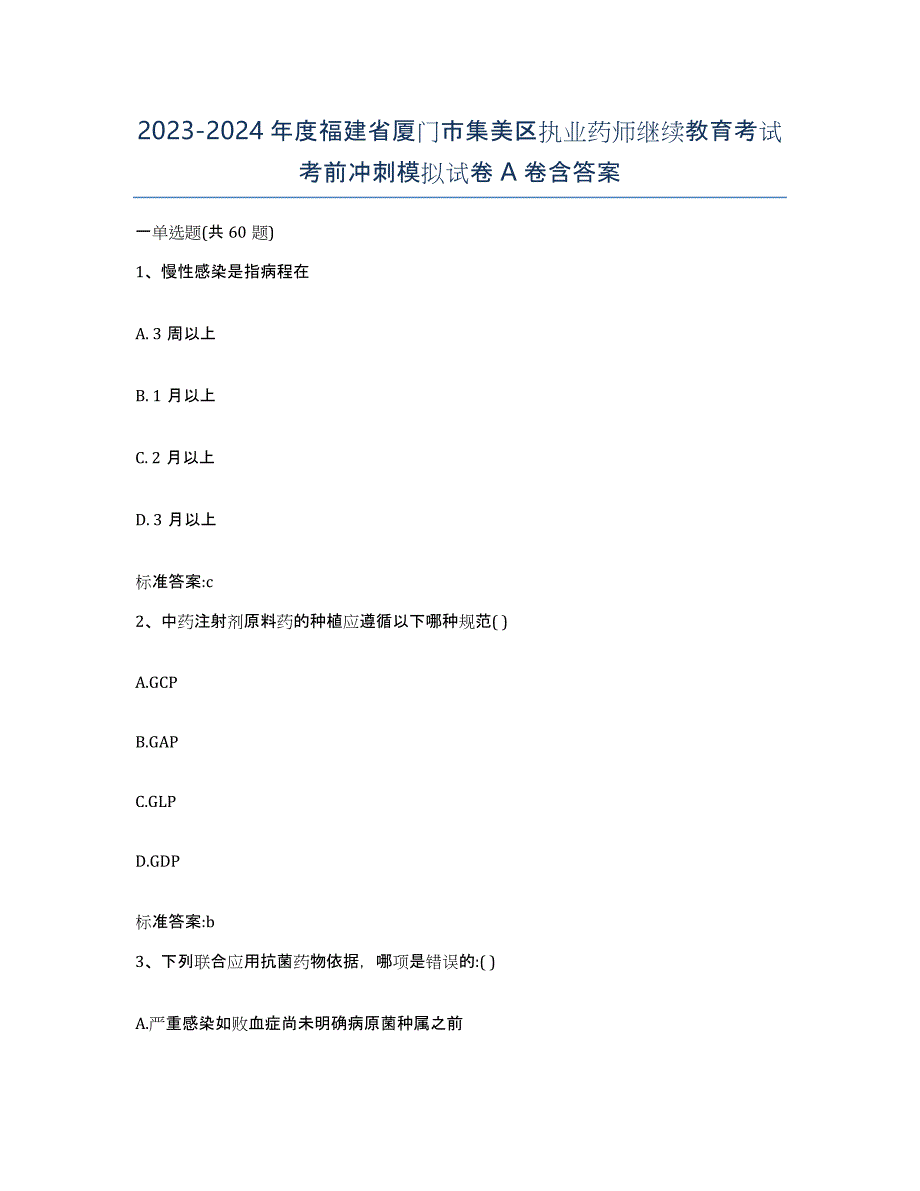 2023-2024 年度福建省厦门市集美区执业药师继续教育考试考前冲刺模拟试卷 A 卷含答案

一单选题(共 60 题)

1、慢性感染是指病程在

A. 3 周以上

B. 1 月以上

C. 2 月以上

D. 3 月以上

标准答案:c

2、中药注射剂原料药的种植应遵循以下哪种规范( )

A.GCP

B.GAP

C.GLP

D.GDP

标准答案:b

3、下列联合应用抗菌药物依据，哪项是错误的:( )

A.严重感染如败血症尚未明确病原菌种属之前